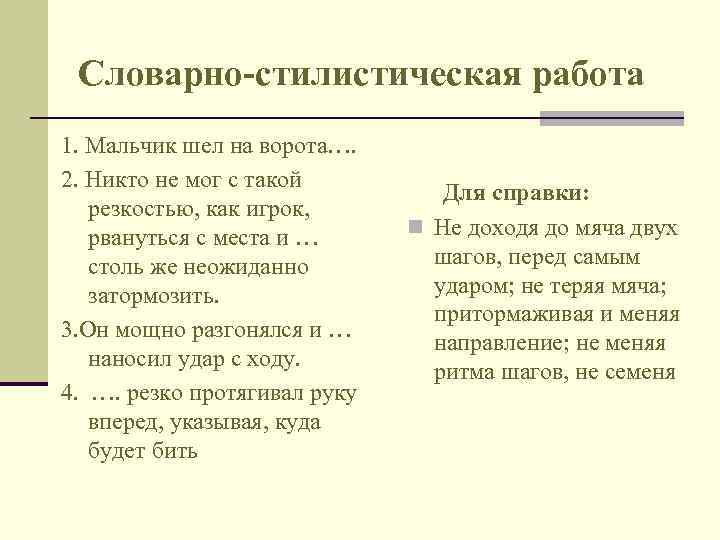 Словарно-стилистическая работа

1. Мальчик шел на ворота….

2. Никто не мог с такой резкостью, как игрок, рвануться с места и … столь же неожиданно затормозить.

3.Он мощно разгонялся и … наносил удар с ходу.

4. …. резко протягивал руку вперед, указывая, куда будет бить

Для справки:

Не доходя до мяча двух шагов, перед самым ударом; не теряя мяча; притормаживая и меняя направление; не меняя ритма шагов, не семеня